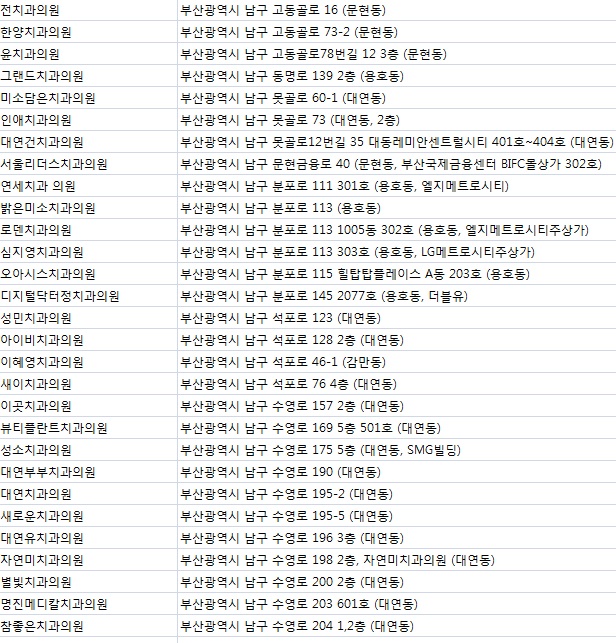 | | |
|---|---|
| 전치과의원 | 부산광역시 남구 고동골로 16 (문현동) |
| 한양치과의원 | 부산광역시 남구 고동골로 73-2 (문현동) |
| 윤치과의원 | 부산광역시 남구 고동골로78번길 12 3층 (문현동) |
| 그랜드치과의원 | 부산광역시 남구 동명로 139 2층 (용호동) |
| 미소담은치과의원 | 부산광역시 남구 못골로 60-1 (대연동) |
| 인애치과의원 | 부산광역시 남구 못골로 73 (대연동, 2층) |
| 대연건치과의원 | 부산광역시 남구 못골로12번길 35 대동레미안센트럴시티 401호~404호 (대연동) |
| 서울리더스치과의원 | 부산광역시 남구 문현금융로 40 (문현동, 부산국제금융센터 BIFC몰상가 302호) |
| 연세치과 의원 | 부산광역시 남구 분포로 111 301호 (용호동, 엘지메트로시티) |
| 밝은미소치과의원 | 부산광역시 남구 분포로 113 (용호동) |
| 로덴치과의원 | 부산광역시 남구 분포로 113 1005동 302호 (용호동, 엘지메트로시티주상가) |
| 심지영치과의원 | 부산광역시 남구 분포로 113 303호 (용호동, LG메트로시티주상가) |
| 오아시스치과의원 | 부산광역시 남구 분포로 115 힐탑탑플레이스 A동 203호 (용호동) |
| 디지털닥터정치과의원 | 부산광역시 남구 분포로 145 2077호 (용호동, 더블유) |
| 성민치과의원 | 부산광역시 남구 석포로 123 (대연동) |
| 아이비치과의원 | 부산광역시 남구 석포로 128 2층 (대연동) |
| 이혜영치과의원 | 부산광역시 남구 석포로 46-1 (감만동) |
| 새이치과의원 | 부산광역시 남구 석포로 76 4층 (대연동) |
| 이곳치과의원 | 부산광역시 남구 수영로 157 2층 (대연동) |
| 뷰티플란트치과의원 | 부산광역시 남구 수영로 169 5층 501호 (대연동) |
| 성소치과의원 | 부산광역시 남구 수영로 175 5층 (대연동, SMG빌딩) |
| 대연부부치과의원 | 부산광역시 남구 수영로 190 (대연동) |
| 대연치과의원 | 부산광역시 남구 수영로 195-2 (대연동) |
| 새로운치과의원 | 부산광역시 남구 수영로 195-5 (대연동) |
| 대연유치과의원 | 부산광역시 남구 수영로 196 3층 (대연동) |
| 자연미치과의원 | 부산광역시 남구 수영로 198 2층, 자연미치과의원 (대연동) |
| 별빛치과의원 | 부산광역시 남구 수영로 200 2층 (대연동) |
| 명진메디칼치과의원 | 부산광역시 남구 수영로 203 601호 (대연동) |
| 참좋은치과의원 | 부산광역시 남구 수영로 204 1,2층 (대연동) |